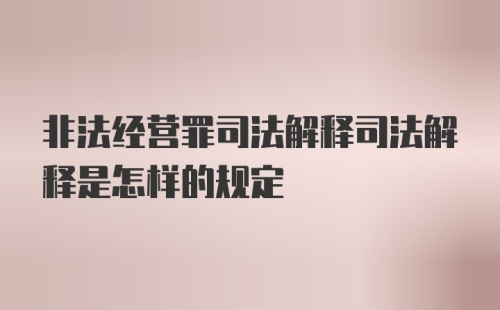 非法经营罪司法解释司法解释是怎样的规定